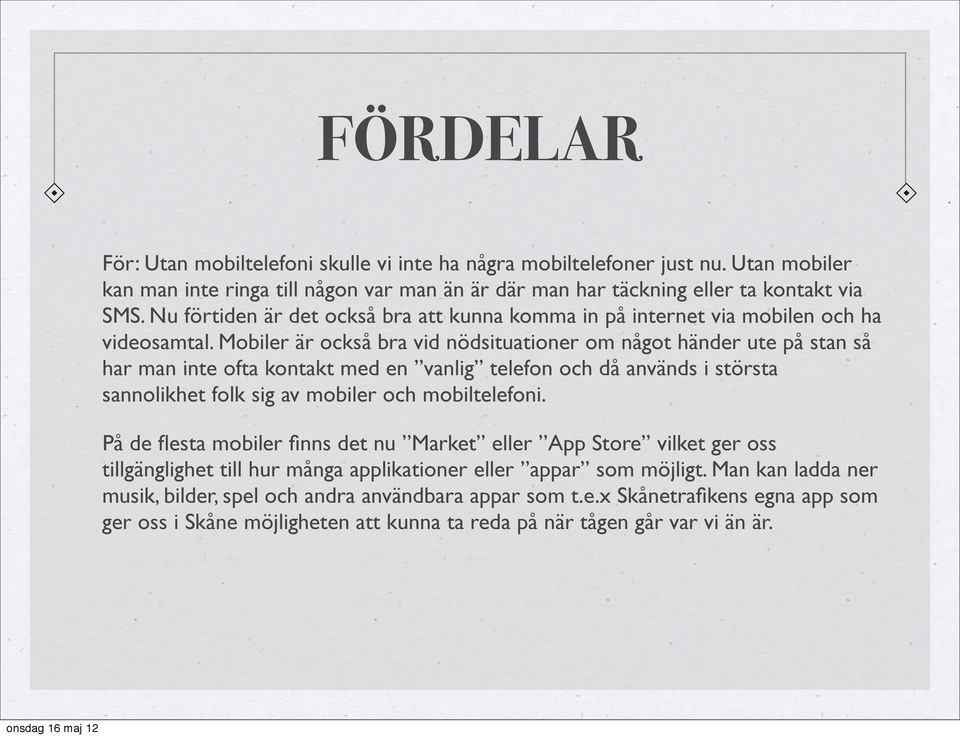 FÖRDELAR

För: Utan mobiltelefoni skulle vi inte ha några mobiltelefoner just nu. Utan mobiler kan man inte ringa till någon var man än är där man har täckning eller ta kontakt via SMS. Nu förtiden är det också bra att kunna komma in på internet via mobilen och ha videosamtal. Mobiler är också bra vid nödsituationer om något händer ute på stan så har man inte ofta kontakt med en ”vanlig” telefon och då används i största sannolikhet folk sig av mobiler och mobiltelefoni.

På de flesta mobiler finns det nu ”Market” eller ”App Store” vilket ger oss tillgänglighet till hur många applikationer eller ”appar” som möjligt. Man kan ladda ner musik, bilder, spel och andra användbara appar som t.e.x Skånetrafikens egna app som ger oss i Skåne möjligheten att kunna ta reda på när tågen går var vi än är.

onsdag 16 maj 12